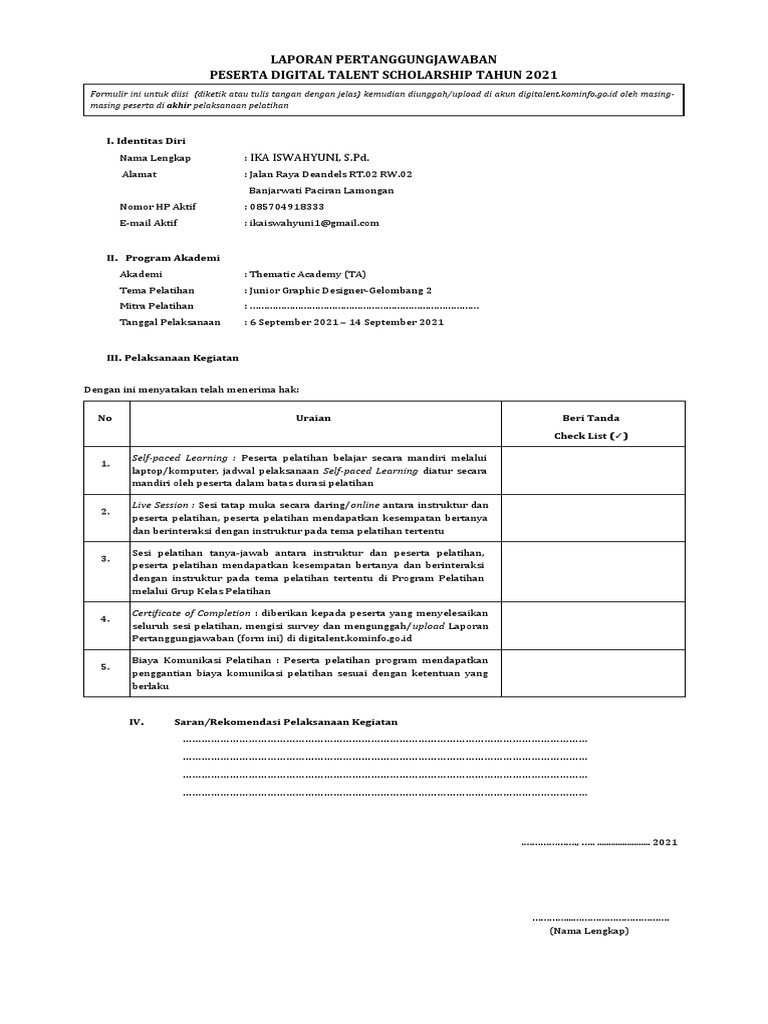 LAPORAN PERTANGGUNGJAWABAN
PESERTA DIGITAL TALENT SCHOLARSHIP TAHUN 2021

Formulir ini untuk diisi (diketik atau tulis tangan dengan jelas) kemudian diunggah/upload di akun digitalent.kominfo.go.id oleh masing-masing peserta di akhir pelaksanaan pelatihan

I. Identitas Diri
Nama Lengkap : IKA ISWAHYUNI, S.Pd.
Alamat : Jalan Raya Deandels RT.02 RW.02
Banjarwati Paciran Lamongan
Nomor HP Aktif : 085704918333
E-mail Aktif : ikaiswahyuni1@gmail.com

II. Program Akademi
Akademi : Thematic Academy (TA)
Tema Pelatihan : Junior Graphic Designer-Gelombang 2
Mitra Pelatihan : ____
Tanggal Pelaksanaan : 6 September 2021 – 14 September 2021

III. Pelaksanaan Kegiatan

Dengan ini menyatakan telah menerima hak:

| No | Uraian | Beri Tanda Check List (✓) |
|---|---|---|
| 1. | Self-paced Learning : Peserta pelatihan belajar secara mandiri melalui laptop/komputer, jadwal pelaksanaan Self-paced Learning diatur secara mandiri oleh peserta dalam batas durasi pelatihan | |
| 2. | Live Session : Sesi tatap muka secara daring/online antara instruktur dan peserta pelatihan, peserta pelatihan mendapatkan kesempatan bertanya dan berinteraksi dengan instruktur pada tema pelatihan tertentu | |
| 3. | Sesi pelatihan tanya-jawab antara instruktur dan peserta pelatihan, peserta pelatihan mendapatkan kesempatan bertanya dan berinteraksi dengan instruktur pada tema pelatihan tertentu di Program Pelatihan melalui Grup Kelas Pelatihan | |
| 4. | Certificate of Completion : diberikan kepada peserta yang menyelesaikan seluruh sesi pelatihan, mengisi survey dan mengunggah/upload Laporan Pertanggungjawaban (form ini) di digitalent.kominfo.go.id | |
| 5. | Biaya Komunikasi Pelatihan : Peserta pelatihan program mendapatkan penggantian biaya komunikasi pelatihan sesuai dengan ketentuan yang berlaku | |

IV. Saran/Rekomendasi Pelaksanaan Kegiatan
____
____
____
____

____, ____ 2021

____
(Nama Lengkap)